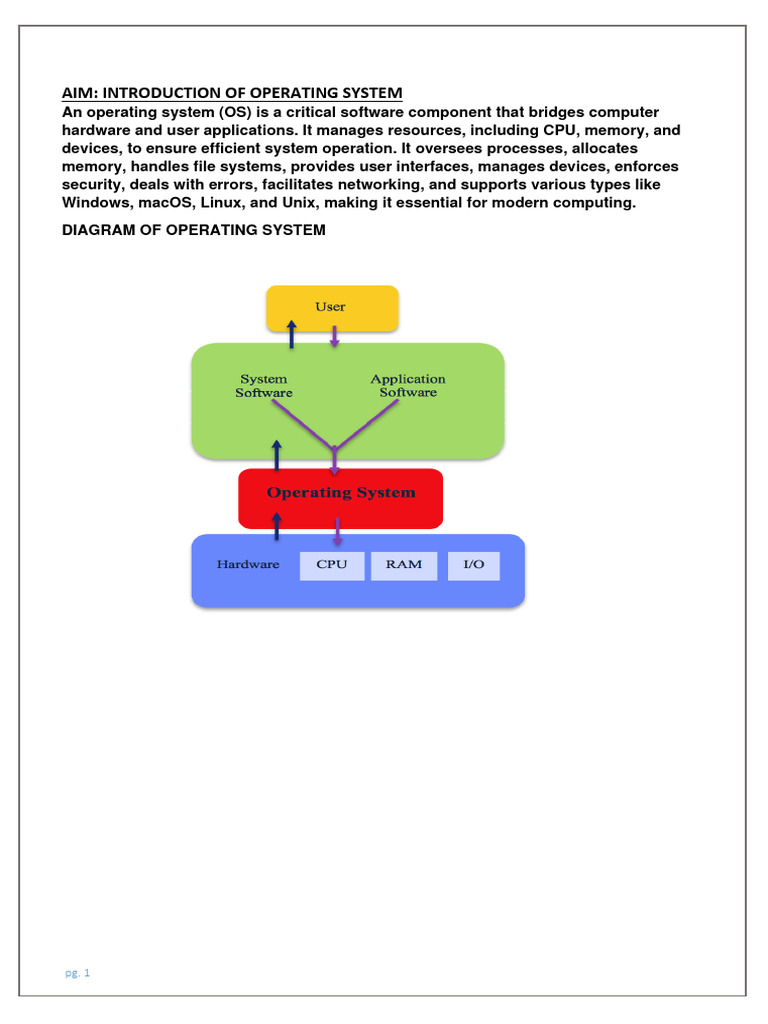 AIM: INTRODUCTION OF OPERATING SYSTEM
An operating system (OS) is a critical software component that bridges computer hardware and user applications. It manages resources, including CPU, memory, and devices, to ensure efficient system operation. It oversees processes, allocates memory, handles file systems, provides user interfaces, manages devices, enforces security, deals with errors, facilitates networking, and supports various types like Windows, macOS, Linux, and Unix, making it essential for modern computing.

DIAGRAM OF OPERATING SYSTEM

User

System Software

Application Software

Operating System

Hardware

CPU

RAM

I/O

pg. 1